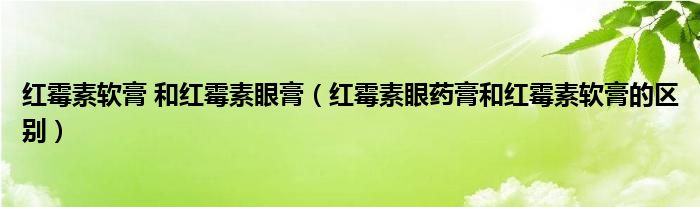 红霉素软膏 和红霉素眼膏（红霉素眼药膏和红霉素软膏的区别）